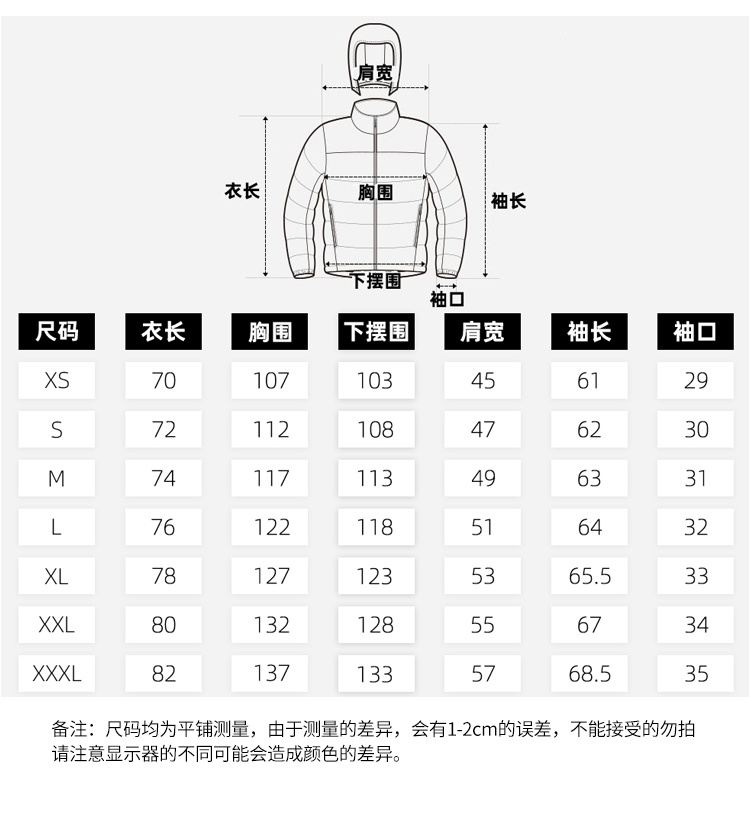 肩宽

衣长

胸围

袖长

下摆围

袖口

| 尺码 | 衣长 | 胸围 | 下摆围 | 肩宽 | 袖长 | 袖口 |
|---|---|---|---|---|---|---|
| XS | 70 | 107 | 103 | 45 | 61 | 29 |
| S | 72 | 112 | 108 | 47 | 62 | 30 |
| M | 74 | 117 | 113 | 49 | 63 | 31 |
| L | 76 | 122 | 118 | 51 | 64 | 32 |
| XL | 78 | 127 | 123 | 53 | 65.5 | 33 |
| XXL | 80 | 132 | 128 | 55 | 67 | 34 |
| XXXL | 82 | 137 | 133 | 57 | 68.5 | 35 |

备注：尺码均为平铺测量，由于测量的差异，会有1-2cm的误差，不能接受的勿拍
请注意显示器的不同可能会造成颜色的差异。